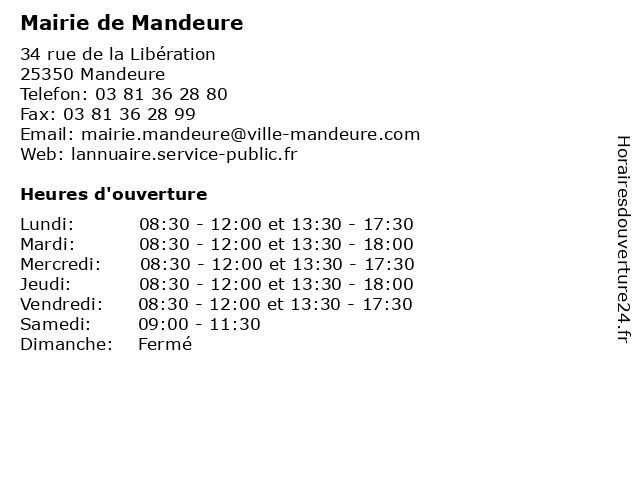 Mairie de Mandeure

34 rue de la Libération
25350 Mandeure
Telefon: 03 81 36 28 80
Fax: 03 81 36 28 99
Email: mairie.mandeure@ville-mandeure.com
Web: lannuaire.service-public.fr

Heures d'ouverture

Lundi: 08:30 - 12:00 et 13:30 - 17:30
Mardi: 08:30 - 12:00 et 13:30 - 18:00
Mercredi: 08:30 - 12:00 et 13:30 - 17:30
Jeudi: 08:30 - 12:00 et 13:30 - 18:00
Vendredi: 08:30 - 12:00 et 13:30 - 17:30
Samedi: 09:00 - 11:30
Dimanche: Fermé

Horairesdouverture24.fr